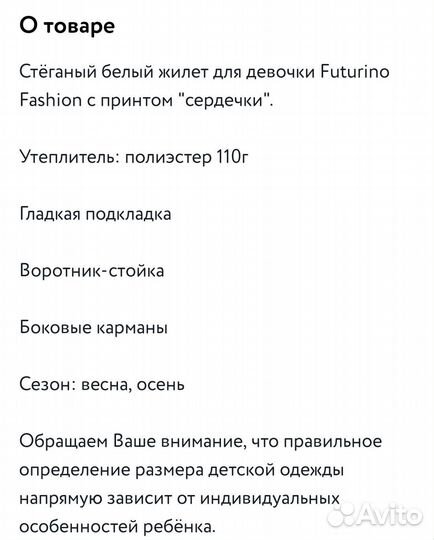 О товаре

Стёганый белый жилет для девочки Futurino Fashion с принтом "сердечки".

Утеплитель: полиэстер 110г

Гладкая подкладка

Воротник-стойка

Боковые карманы

Сезон: весна, осень

Обращаем Ваше внимание, что правильное определение размера детской одежды напрямую зависит от индивидуальных особенностей ребёнка.

Avito